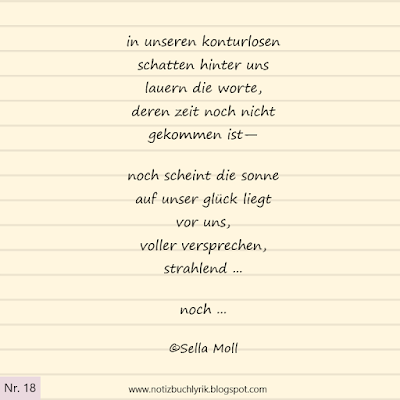 in unseren konturlosen
schatten hinter uns
lauern die worte,
deren zeit noch nicht
gekommen ist—

noch scheint die sonne
auf unser glück liegt
vor uns,
voller versprechen,
strahlend ...

noch ...

©Sella Moll

Nr. 18

www.notizbuchlyrik.blogspot.com